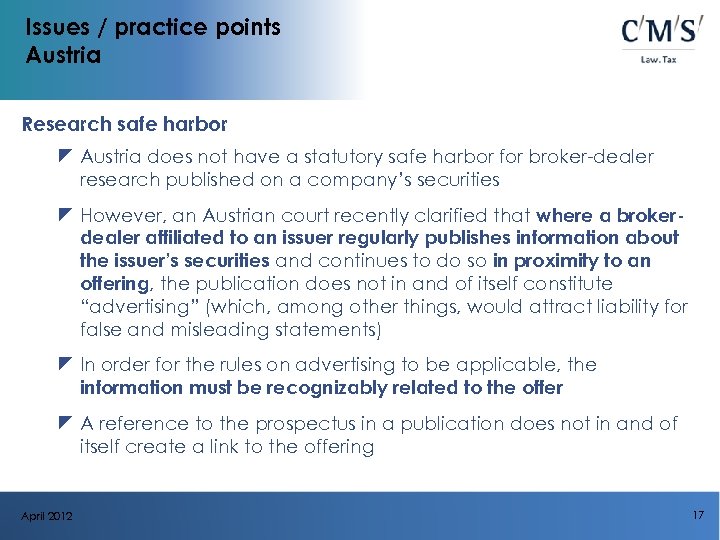 Issues / practice points
Austria

C'M'S'
Law.Tax

Research safe harbor

Austria does not have a statutory safe harbor for broker-dealer research published on a company's securities

However, an Austrian court recently clarified that where a broker-dealer affiliated to an issuer regularly publishes information about the issuer's securities and continues to do so in proximity to an offering, the publication does not in and of itself constitute "advertising" (which, among other things, would attract liability for false and misleading statements)

In order for the rules on advertising to be applicable, the information must be recognizably related to the offer

A reference to the prospectus in a publication does not in and of itself create a link to the offering

April 2012

17